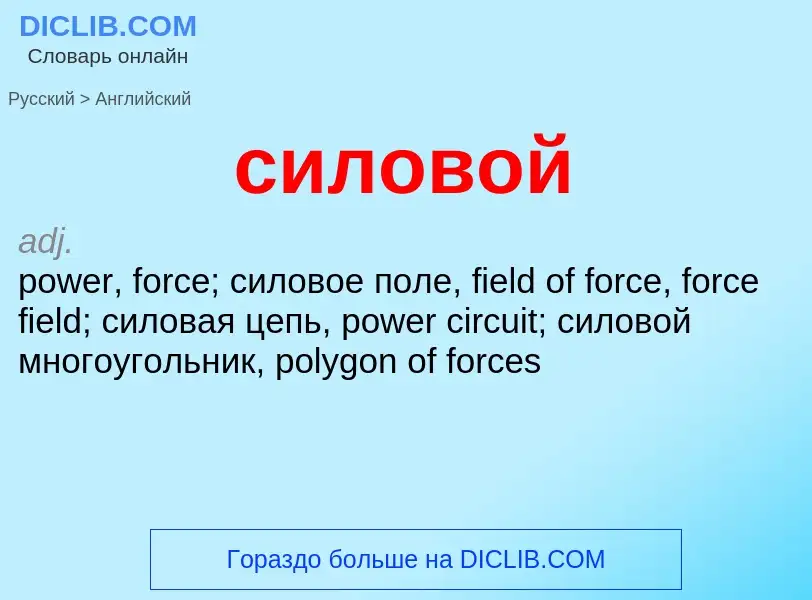 DICLIB.COM
Словарь онлайн

Русский > Английский

силовой

adj.
power, force; силовое поле, field of force, force field; силовая цепь, power circuit; силовой многоугольник, polygon of forces

Гораздо больше на DICLIB.COM